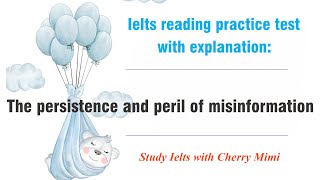 Ielts reading practice test with explanation:

The persistence and peril of misinformation

Study Ielts with Cherry Mimi